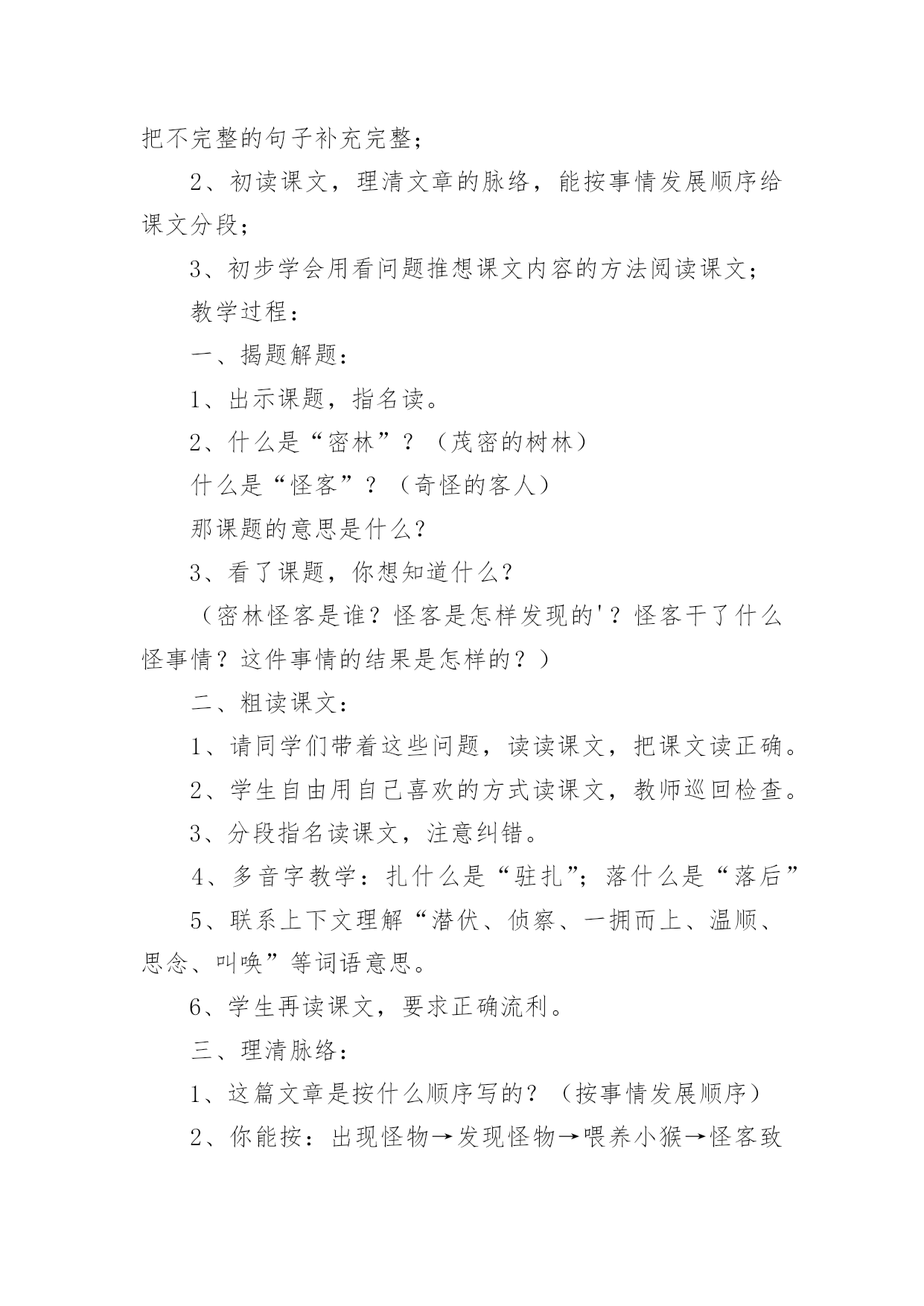 把不完整的句子补充完整；

2、初读课文，理清文章的脉络，能按事情发展顺序给课文分段；

3、初步学会用看问题推想课文内容的方法阅读课文；

教学过程：

一、揭题解题：

1、出示课题，指名读。

2、什么是“密林”？（茂密的树林）

什么是“怪客”？（奇怪的客人）

那课题的意思是什么？

3、看了课题，你想知道什么？

（密林怪客是谁？怪客是怎样发现的'？怪客干了什么怪事情？这件事情的结果是怎样的？）

二、粗读课文：

1、请同学们带着这些问题，读读课文，把课文读正确。

2、学生自由用自己喜欢的方式读课文，教师巡回检查。

3、分段指名读课文，注意纠错。

4、多音字教学：扎什么是“驻扎”；落什么是“落后”

5、联系上下文理解“潜伏、侦察、一拥而上、温顺、思念、叫唤”等词语意思。

6、学生再读课文，要求正确流利。

三、理清脉络：

1、这篇文章是按什么顺序写的？（按事情发展顺序）

2、你能按：出现怪物→发现怪物→喂养小猴→怪客致